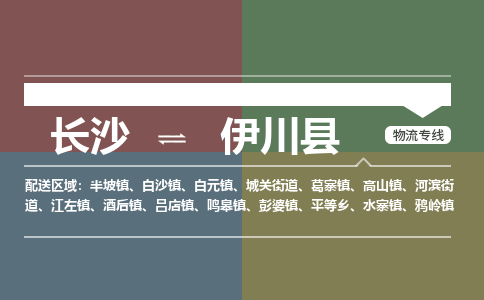 长沙 ⇌ 伊川县

物流专线

配送区域：半坡镇、白沙镇、白元镇、城关街道、葛寨镇、高山镇、河滨街道、江左镇、酒后镇、吕店镇、鸣皋镇、彭婆镇、平等乡、水寨镇、鸦岭镇